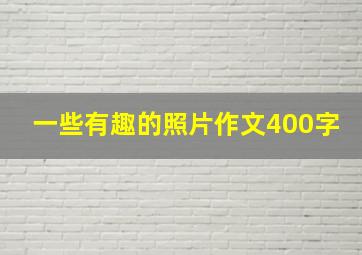 一些有趣的照片作文400字